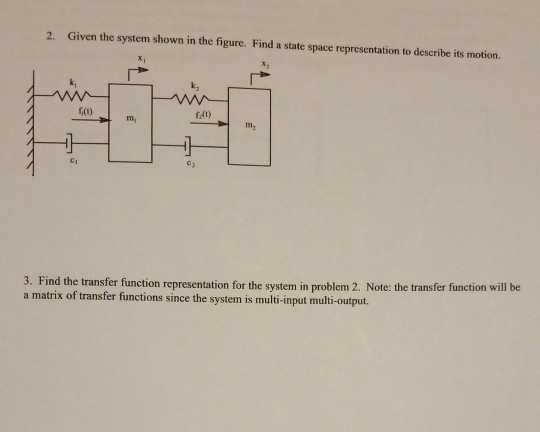 2. Given the system shown in the figure. Find a state space representation to describe its motion.

$x_1$

$x_2$

$k_1$

$k_2$

$f_1(t)$

$m_1$

$f_2(t)$

$m_2$

$c_1$

$c_2$

3. Find the transfer function representation for the system in problem 2. Note: the transfer function will be a matrix of transfer functions since the system is multi-input multi-output.